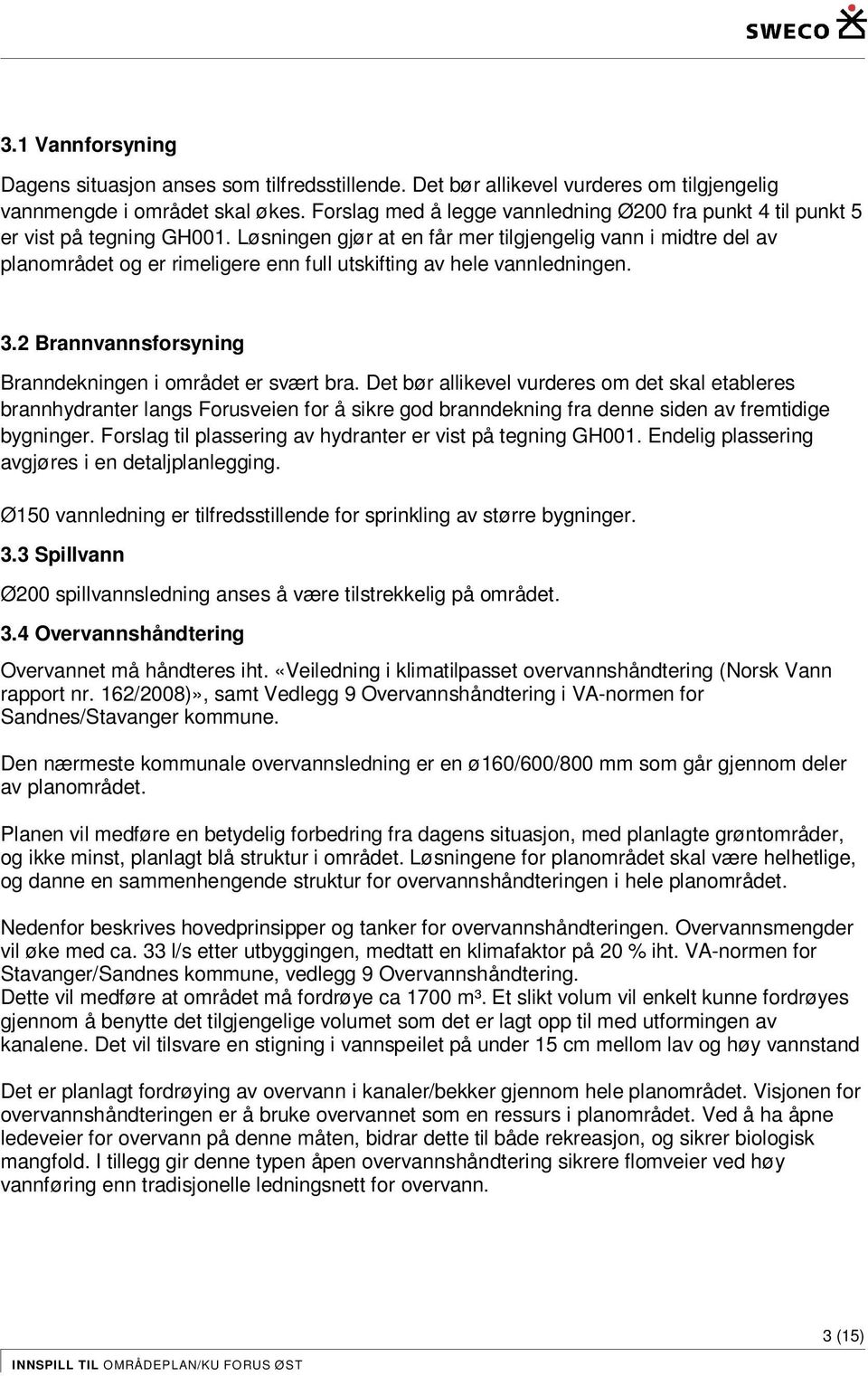 SWECO

3.1 Vannforsyning

Dagens situasjon anses som tilfredsstillende. Det bør allikevel vurderes om tilgjengelig vannmengde i området skal økes. Forslag med å legge vannledning Ø200 fra punkt 4 til punkt 5 er vist på tegning GH001. Løsningen gjør at en får mer tilgjengelig vann i midtre del av planområdet og er rimeligere enn full utskifting av hele vannledningen.

3.2 Brannvannsforsyning

Branndekningen i området er svært bra. Det bør allikevel vurderes om det skal etableres brannhydranter langs Forusveien for å sikre god branndekning fra denne siden av fremtidige bygninger. Forslag til plassering av hydranter er vist på tegning GH001. Endelig plassering avgjøres i en detaljplanlegging.

Ø150 vannledning er tilfredsstillende for sprinkling av større bygninger.

3.3 Spillvann

Ø200 spillvannsledning anses å være tilstrekkelig på området.

3.4 Overvannshåndtering

Overvannet må håndteres iht. «Veiledning i klimatilpasset overvannshåndtering (Norsk Vann rapport nr. 162/2008)», samt Vedlegg 9 Overvannshåndtering i VA-normen for Sandnes/Stavanger kommune.

Den nærmeste kommunale overvannsledning er en ø160/600/800 mm som går gjennom deler av planområdet.

Planen vil medføre en betydelig forbedring fra dagens situasjon, med planlagte grøntområder, og ikke minst, planlagt blå struktur i området. Løsningene for planområdet skal være helhetlige, og danne en sammenhengende struktur for overvannshåndteringen i hele planområdet.

Nedenfor beskrives hovedprinsipper og tanker for overvannshåndteringen. Overvannsmengder vil øke med ca. 33 l/s etter utbyggingen, medtatt en klimafaktor på 20 % iht. VA-normen for Stavanger/Sandnes kommune, vedlegg 9 Overvannshåndtering.
Dette vil medføre at området må fordrøye ca 1700 m³. Et slikt volum vil enkelt kunne fordrøyes gjennom å benytte det tilgjengelige volumet som det er lagt opp til med utformingen av kanalene. Det vil tilsvare en stigning i vannspeilet på under 15 cm mellom lav og høy vannstand

Det er planlagt fordrøying av overvann i kanaler/bekker gjennom hele planområdet. Visjonen for overvannshåndteringen er å bruke overvannet som en ressurs i planområdet. Ved å ha åpne ledeveier for overvann på denne måten, bidrar dette til både rekreasjon, og sikrer biologisk mangfold. I tillegg gir denne typen åpen overvannshåndtering sikrere flomveier ved høy vannføring enn tradisjonelle ledningsnett for overvann.

3 (15)

INNSPILL TIL OMRÅDEPLAN/KU FORUS ØST